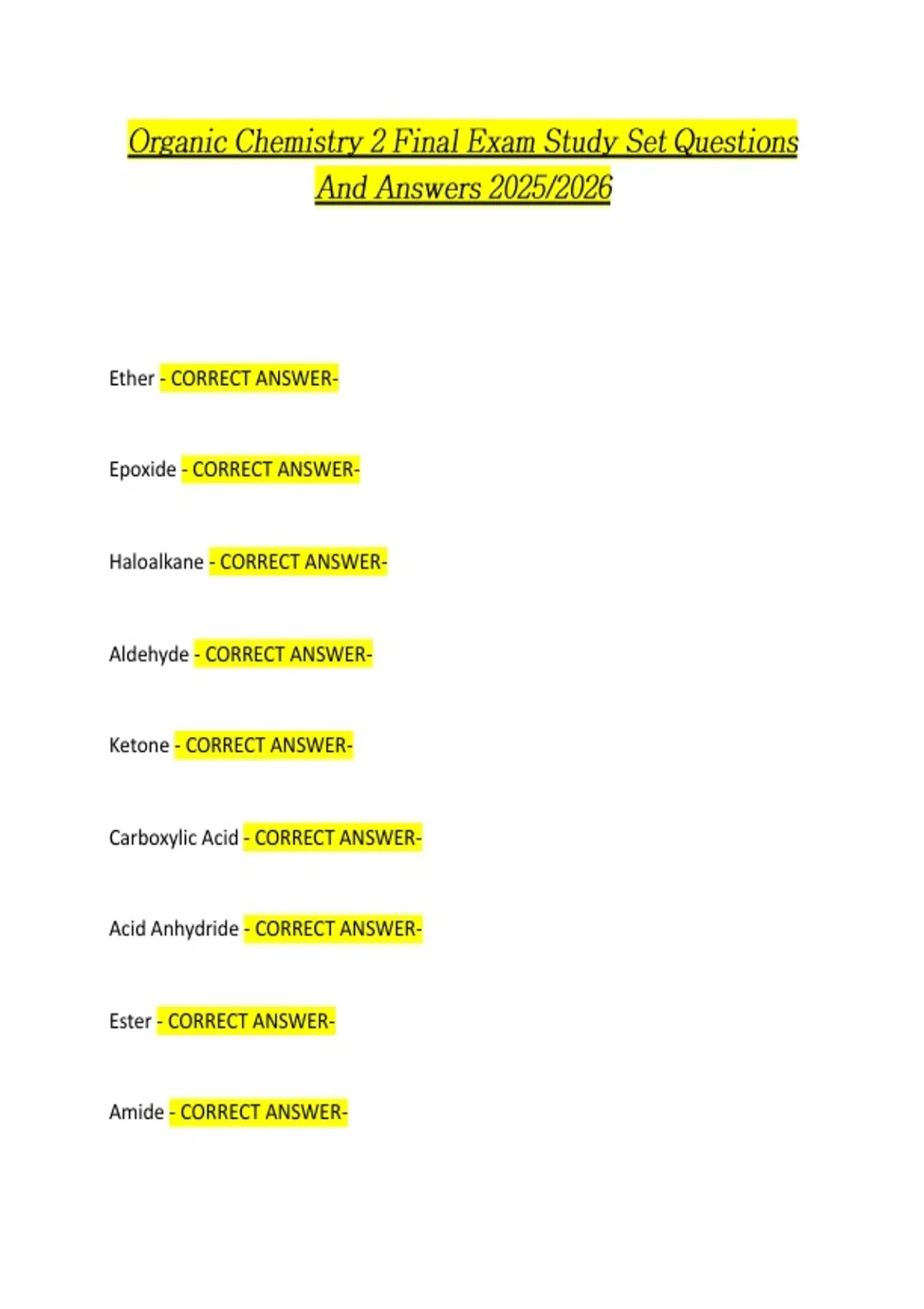 Organic Chemistry 2 Final Exam Study Set Questions And Answers 2025/2026

Ether - CORRECT ANSWER-

Epoxide - CORRECT ANSWER-

Haloalkane - CORRECT ANSWER-

Aldehyde - CORRECT ANSWER-

Ketone - CORRECT ANSWER-

Carboxylic Acid - CORRECT ANSWER-

Acid Anhydride - CORRECT ANSWER-

Ester - CORRECT ANSWER-

Amide - CORRECT ANSWER-